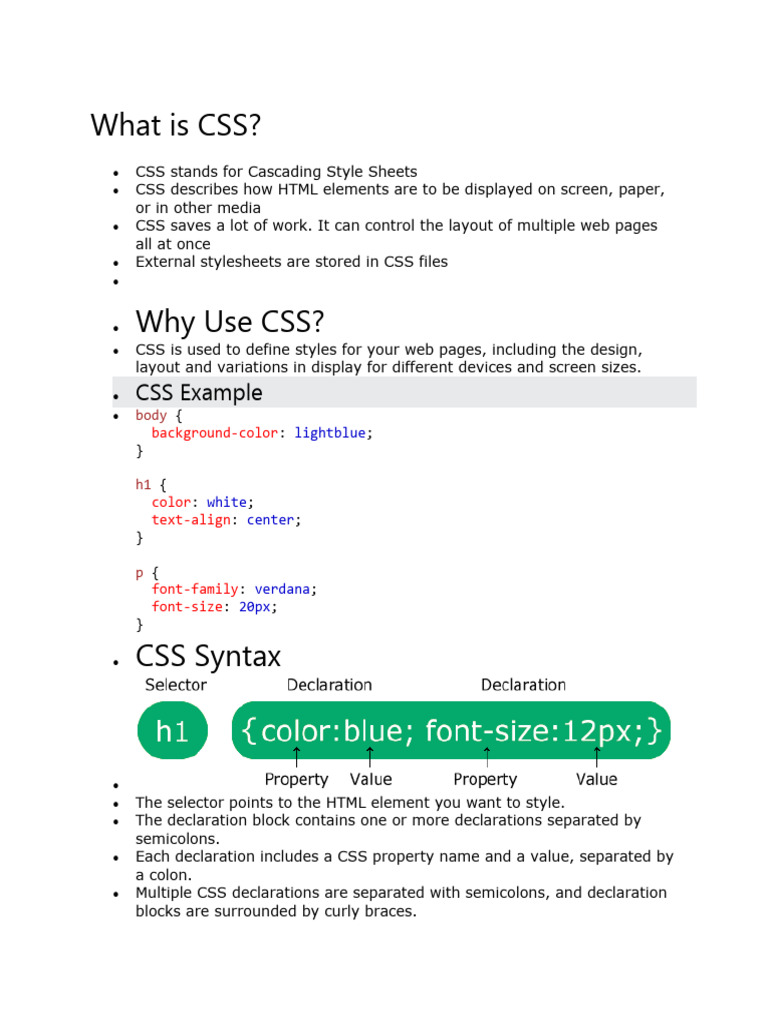 What is CSS?

- CSS stands for Cascading Style Sheets
- CSS describes how HTML elements are to be displayed on screen, paper, or in other media
- CSS saves a lot of work. It can control the layout of multiple web pages all at once
- External stylesheets are stored in CSS files
-

- Why Use CSS?

- CSS is used to define styles for your web pages, including the design, layout and variations in display for different devices and screen sizes.

- CSS Example

- body {
  background-color: lightblue;
}

h1 {
  color: white;
  text-align: center;
}

p {
  font-family: verdana;
  font-size: 20px;
}

- CSS Syntax

Selector Declaration Declaration

h1 {color:blue; font-size:12px;}

Property Value Property Value

-
- The selector points to the HTML element you want to style.
- The declaration block contains one or more declarations separated by semicolons.
- Each declaration includes a CSS property name and a value, separated by a colon.
- Multiple CSS declarations are separated with semicolons, and declaration blocks are surrounded by curly braces.